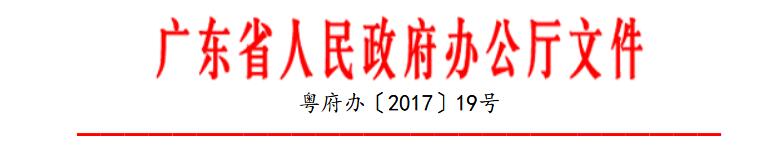 广东省人民政府办公厅文件

粤府办〔2017〕19号